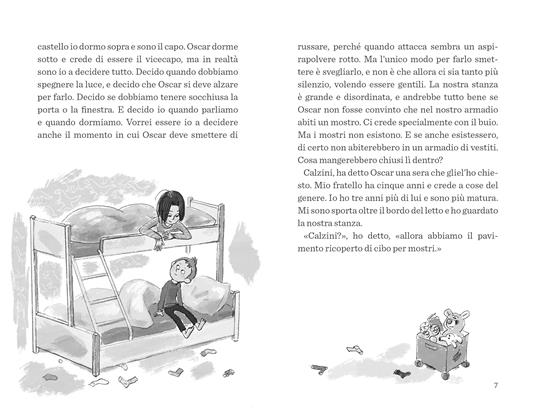 castello io dormo sopra e sono il capo. Oscar dorme sotto e crede di essere il vicecapo, ma in realtà sono io a decidere tutto. Decido quando dobbiamo spegnere la luce, e decido che Oscar si deve alzare per farlo. Decido se dobbiamo tenere socchiusa la porta o la finestra. E decido io quando parliamo e quando dormiamo. Vorrei essere io a decidere anche il momento in cui Oscar deve smettere di

russare, perché quando attacca sembra un aspirapolvere rotto. Ma l'unico modo per farlo smettere è svegliarlo, e non è che allora ci sia tanto più silenzio, volendo essere gentili. La nostra stanza è grande e disordinata, e andrebbe tutto bene se Oscar non fosse convinto che nel nostro armadio abiti un mostro. Ci crede specialmente con il buio. Ma i mostri non esistono. E se anche esistessero, di certo non abiterebbero in un armadio di vestiti. Cosa mangerebbero chiusi lì dentro?

Calzini, ha detto Oscar una sera che gliel'ho chiesto. Mio fratello ha cinque anni e crede a cose del genere. Io ho tre anni più di lui e sono più matura. Mi sono sporta oltre il bordo del letto e ho guardato la nostra stanza.

«Calzini?», ho detto, «allora abbiamo il pavimento ricoperto di cibo per mostri.»

7